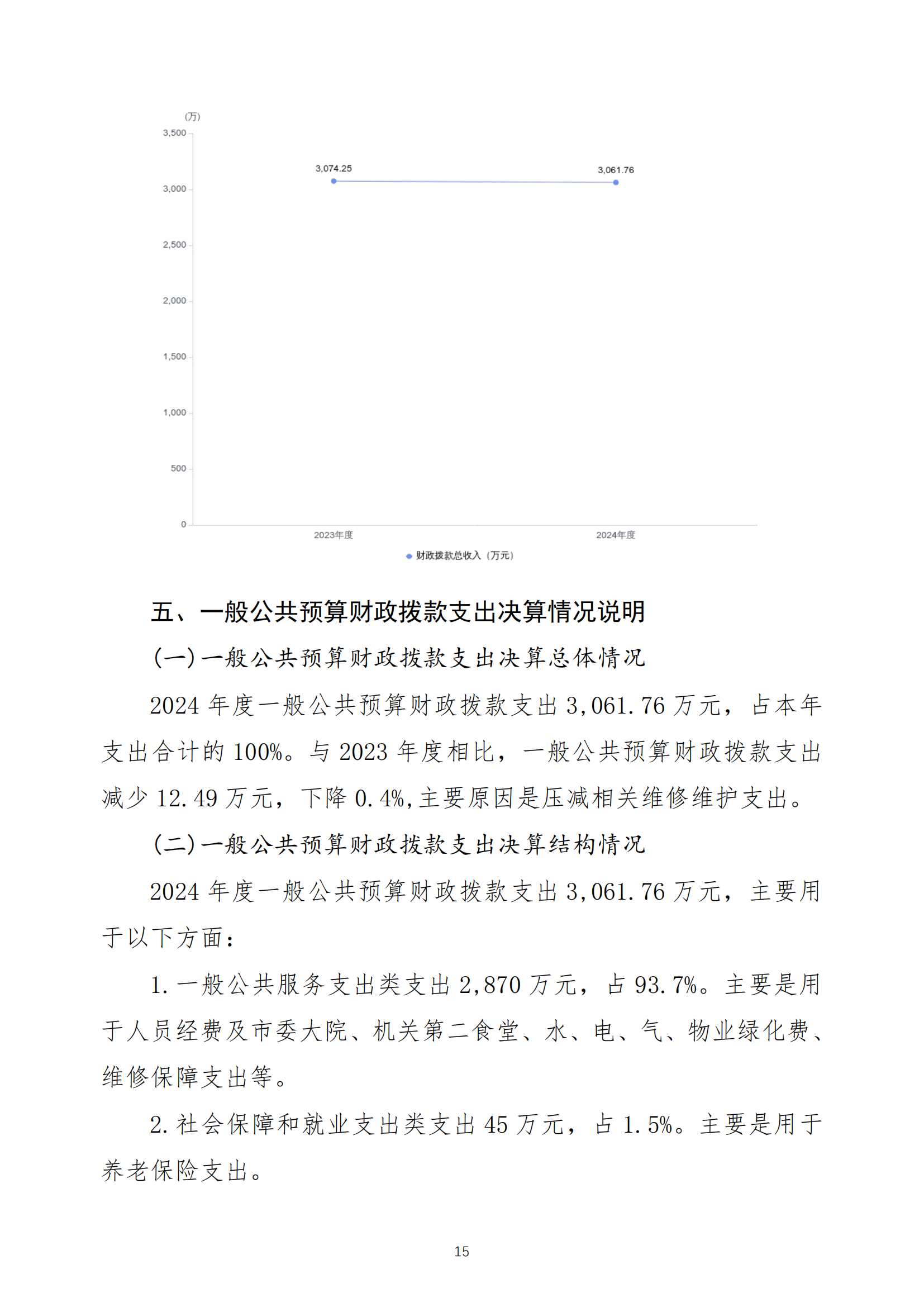 (万)
3,500
3,000
2,500
2,000
1,500
1,000
500
0
3,074.25
3,061.76
2023年度
2024年度
财政拨款总收入（万元）

五、一般公共预算财政拨款支出决算情况说明

（一）一般公共预算财政拨款支出决算总体情况

2024 年度一般公共预算财政拨款支出 3,061.76 万元，占本年支出合计的 100%。与 2023 年度相比，一般公共预算财政拨款支出减少 12.49 万元，下降 0.4%,主要原因是压减相关维修维护支出。

（二）一般公共预算财政拨款支出决算结构情况

2024 年度一般公共预算财政拨款支出 3,061.76 万元，主要用于以下方面：

1.一般公共服务支出类支出 2,870 万元，占 93.7%。主要是用于人员经费及市委大院、机关第二食堂、水、电、气、物业绿化费、维修保障支出等。

2.社会保障和就业支出类支出 45 万元，占 1.5%。主要是用于养老保险支出。

15